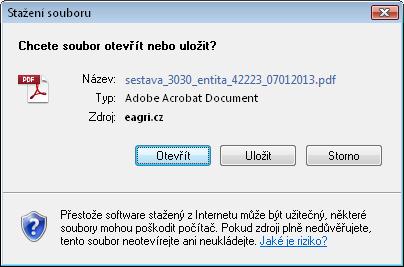 Stažení souboru

Chcete soubor otevřít nebo uložit?

PDF

Název: sestava_3030_entita_42223_07012013.pdf
Typ: Adobe Acrobat Document
Zdroj: eagri.cz

Otevřít Uložit Storno

Přestože software stažený z Internetu může být užitečný, některé soubory mohou poškodit počítač. Pokud zdroji plně nedůvěřujete, tento soubor neotevírejte ani neukládejte. Jaké je riziko?